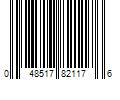 0 48517 82117 6